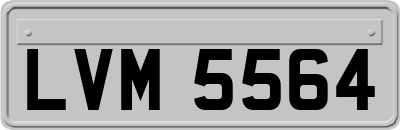 LVM 5564